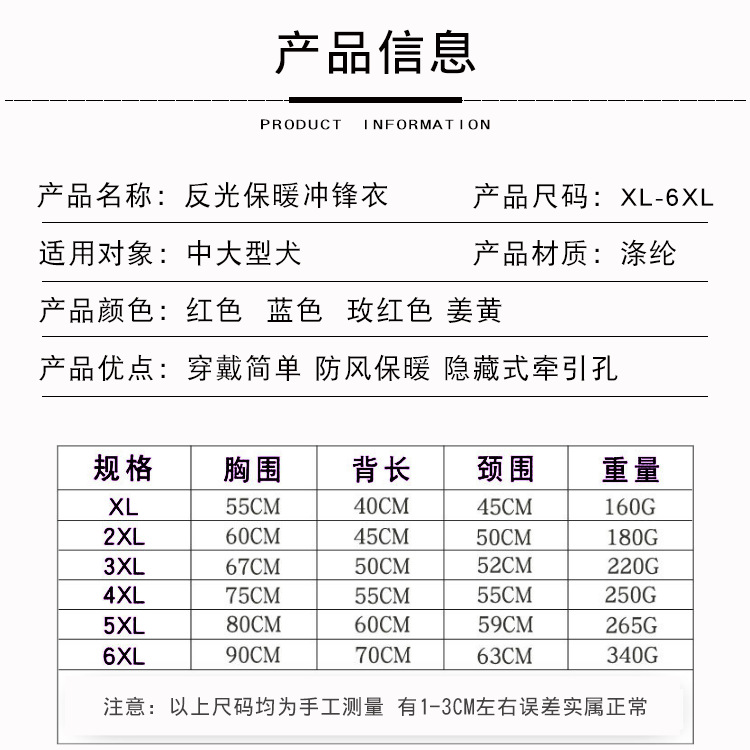 产品信息

PRODUCT INFORMATION

产品名称：反光保暖冲锋衣 产品尺码：XL-6XL

适用对象：中大型犬 产品材质：涤纶

产品颜色：红色 蓝色 玫红色 姜黄

产品优点：穿戴简单 防风保暖 隐藏式牵引孔

| 规格 | 胸围 | 背长 | 颈围 | 重量 |
|---|---|---|---|---|
| XL | 55CM | 40CM | 45CM | 160G |
| 2XL | 60CM | 45CM | 50CM | 180G |
| 3XL | 67CM | 50CM | 52CM | 220G |
| 4XL | 75CM | 55CM | 55CM | 250G |
| 5XL | 80CM | 60CM | 59CM | 265G |
| 6XL | 90CM | 70CM | 63CM | 340G |

注意：以上尺码均为手工测量 有1-3CM左右误差实属正常